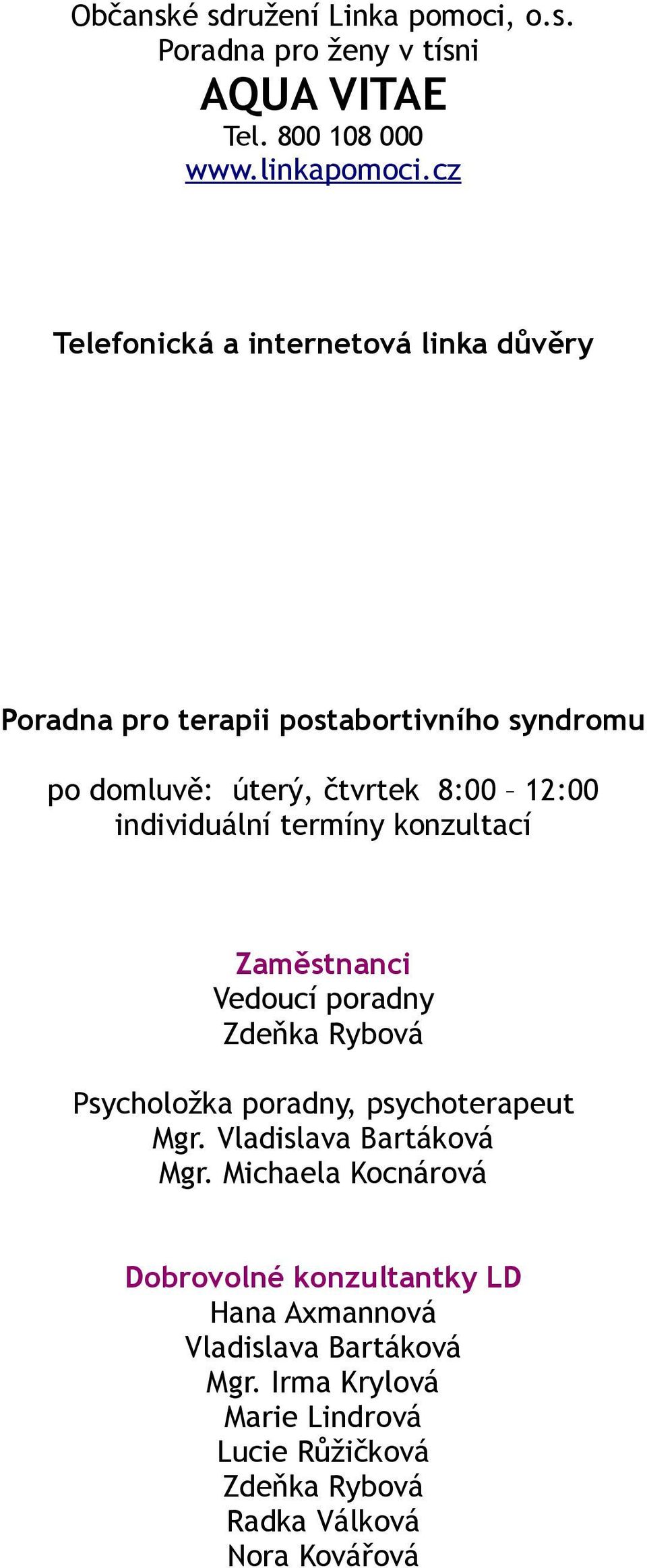 Občanské sdružení Linka pomoci, o.s.
Poradna pro ženy v tísni
AQUA VITAE
Tel. 800 108 000
www.linkapomoci.cz

Telefonická a internetová linka důvěry

Poradna pro terapii postabortivního syndromu

po domluvě: úterý, čtvrtek 8:00 – 12:00
individuální termíny konzultací

Zaměstnanci
Vedoucí poradny
Zdeňka Rybová

Psycholožka poradny, psychoterapeut
Mgr. Vladislava Bartáková
Mgr. Michaela Kocnárová

Dobrovolné konzultantky LD
Hana Axmannová
Vladislava Bartáková
Mgr. Irma Krylová
Marie Lindrová
Lucie Růžičková
Zdeňka Rybová
Radka Válková
Nora Kovářová